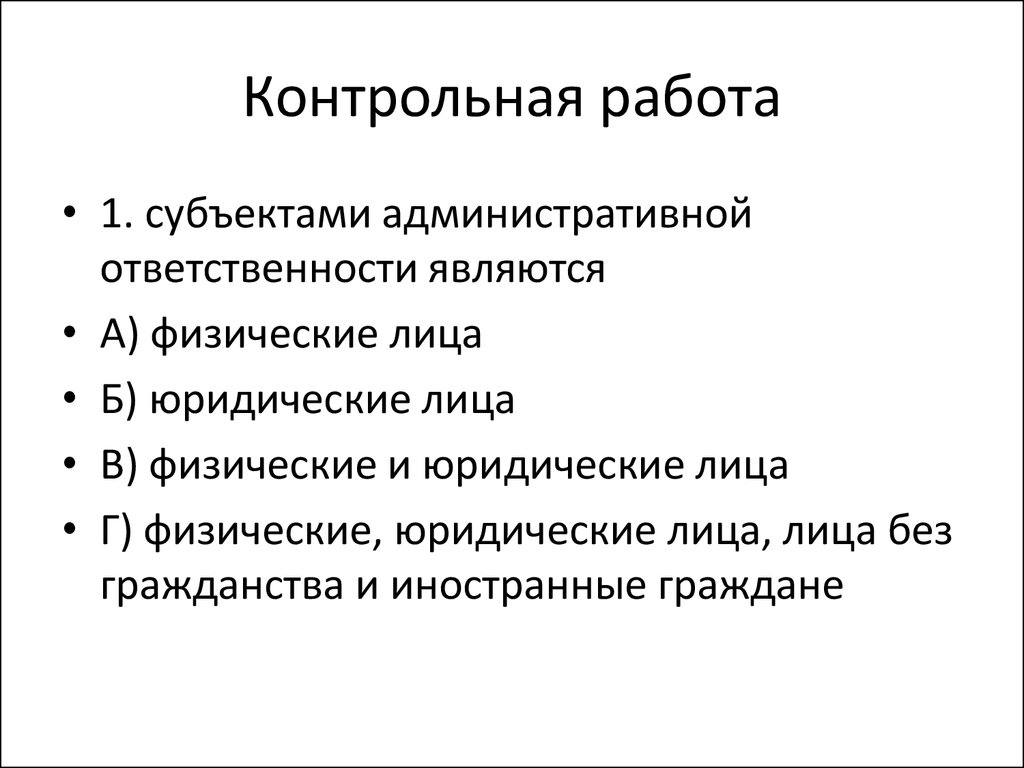 Контрольная работа

• 1. субъектами административной ответственности являются
• А) физические лица
• Б) юридические лица
• В) физические и юридические лица
• Г) физические, юридические лица, лица без гражданства и иностранные граждане